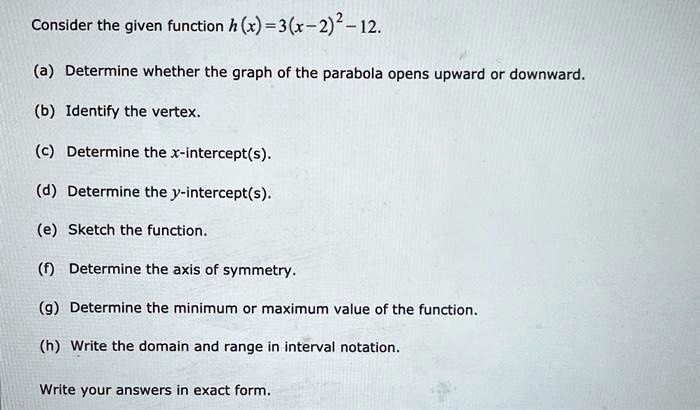 Consider the given function $h(x)=3(x-2)^2-12$.

(a) Determine whether the graph of the parabola opens upward or downward.

(b) Identify the vertex.

(c) Determine the $x$-intercept(s).

(d) Determine the $y$-intercept(s).

(e) Sketch the function.

(f) Determine the axis of symmetry.

(g) Determine the minimum or maximum value of the function.

(h) Write the domain and range in interval notation.

Write your answers in exact form.